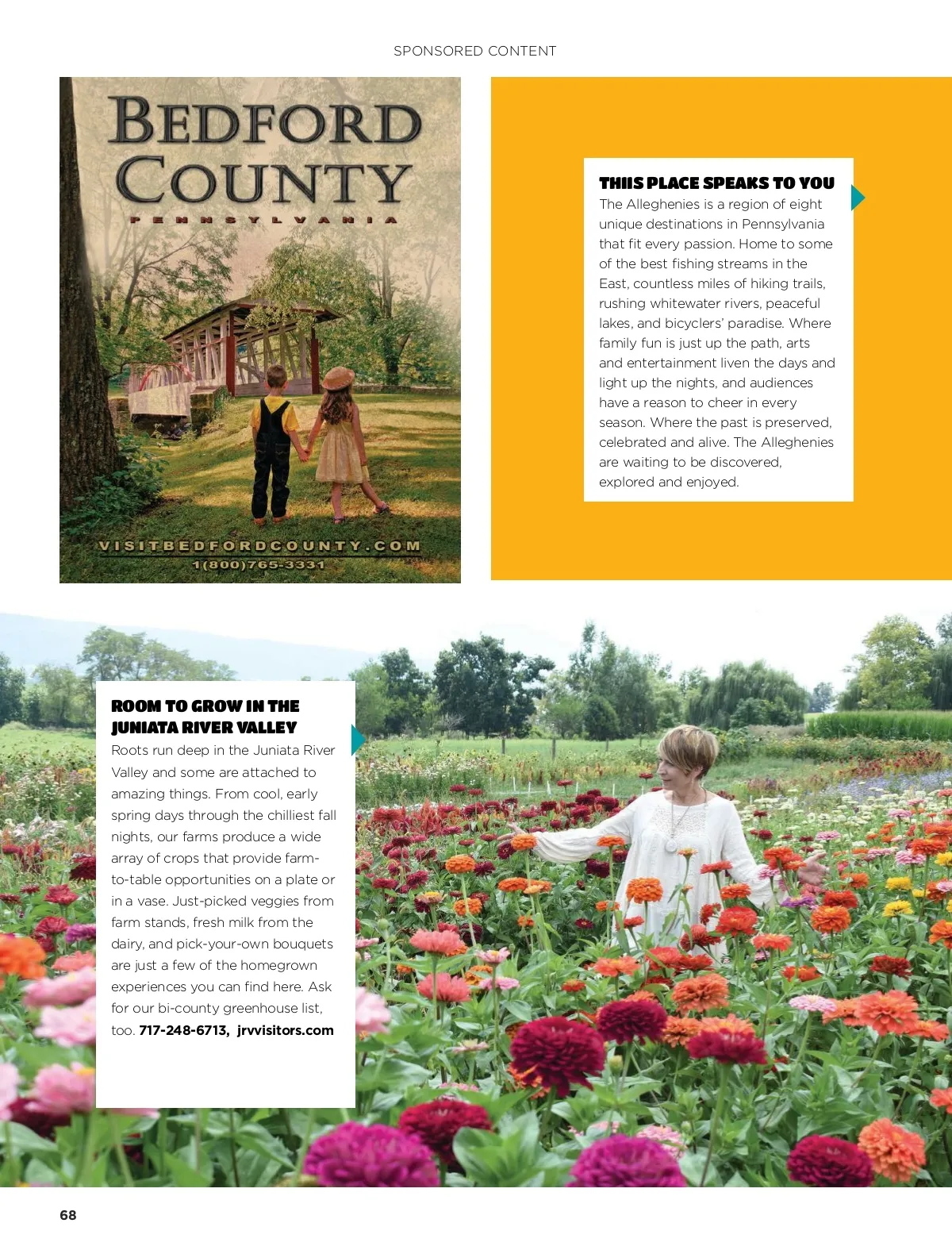 SPONSORED CONTENT

BEDFORD COUNTY

PENNSYLVANIA

VISITBEDFORDCOUNTY.COM
1(800)765-3331

THIIS PLACE SPEAKS TO YOU
The Alleghenies is a region of eight unique destinations in Pennsylvania that fit every passion. Home to some of the best fishing streams in the East, countless miles of hiking trails, rushing whitewater rivers, peaceful lakes, and bicyclers' paradise. Where family fun is just up the path, arts and entertainment liven the days and light up the nights, and audiences have a reason to cheer in every season. Where the past is preserved, celebrated and alive. The Alleghenies are waiting to be discovered, explored and enjoyed.

ROOM TO GROW IN THE JUNIATA RIVER VALLEY
Roots run deep in the Juniata River Valley and some are attached to amazing things. From cool, early spring days through the chilliest fall nights, our farms produce a wide array of crops that provide farm-to-table opportunities on a plate or in a vase. Just-picked veggies from farm stands, fresh milk from the dairy, and pick-your-own bouquets are just a few of the homegrown experiences you can find here. Ask for our bi-county greenhouse list, too. 717-248-6713, jrvvisitors.com

68